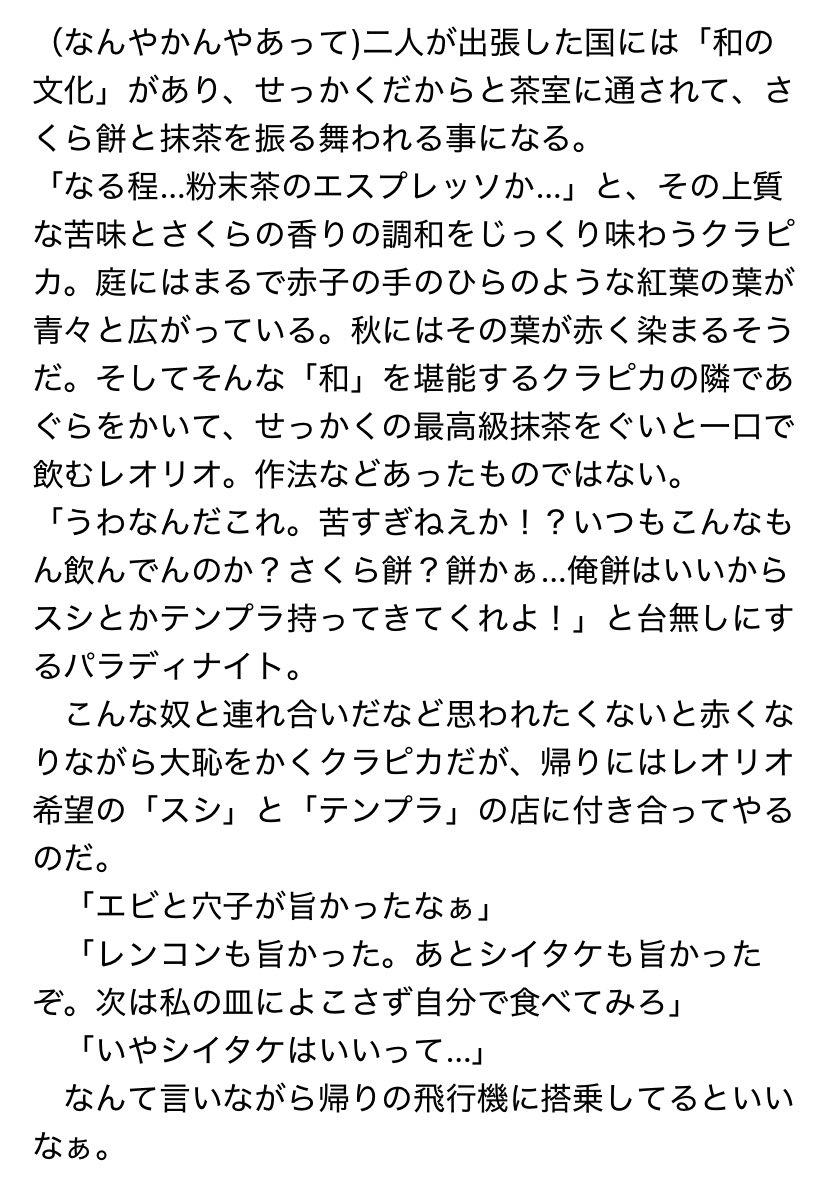 (なんやかんやあって)二人が出張した国には「和の文化」があり、せっかくだからと茶室に通されて、さくら餅と抹茶を振る舞われる事になる。
「なる程…粉末茶のエスプレッソか…」と、その上質な苦味とさくらの香りの調和をじっくり味わうクラピカ。庭にはまるで赤子の手のひらのような紅葉の葉が青々と広がっている。秋にはその葉が赤く染まるそうだ。そしてそんな「和」を堪能するクラピカの隣であぐらをかいて、せっかくの最高級抹茶をぐいと一口で飲むレオリオ。作法などあったものではない。
「うわなんだこれ。苦すぎねえか！？いつもこんなもん飲んでんのか？さくら餅？餅かぁ…俺餅はいいからスシとかテンプラ持ってきてくれよ！」と台無しにするパラディナイト。
こんな奴と連れ合いだなど思われたくないと赤くなりながら大恥をかくクラピカだが、帰りにはレオリオ希望の「スシ」と「テンプラ」の店に付き合ってやるのだ。
「エビと穴子が旨かったなぁ」
「レンコンも旨かった。あとシイタケも旨かったぞ。次は私の皿によこさず自分で食べてみろ」
「いやシイタケはいいって…」
なんて言いながら帰りの飛行機に搭乗してるといいなぁ。